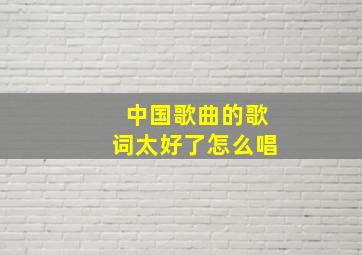 中国歌曲的歌词太好了怎么唱